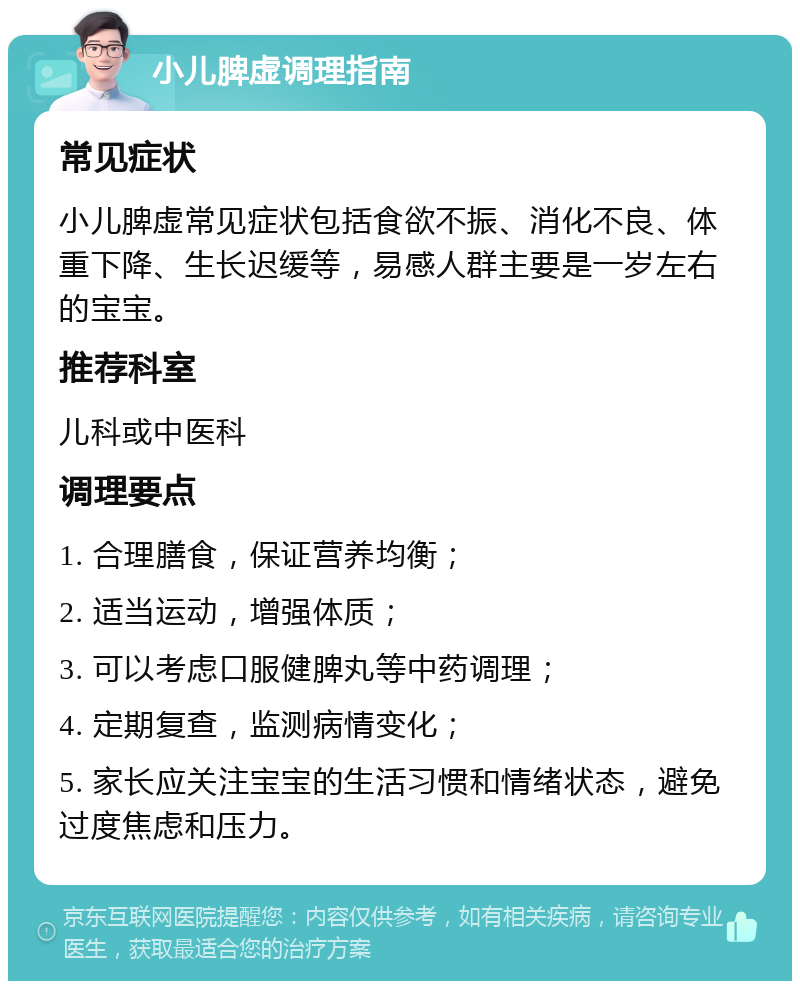 小儿脾虚调理指南

常见症状

小儿脾虚常见症状包括食欲不振、消化不良、体重下降、生长迟缓等，易感人群主要是一岁左右的宝宝。

推荐科室

儿科或中医科

调理要点

1. 合理膳食，保证营养均衡；

2. 适当运动，增强体质；

3. 可以考虑口服健脾丸等中药调理；

4. 定期复查，监测病情变化；

5. 家长应关注宝宝的生活习惯和情绪状态，避免过度焦虑和压力。

京东互联网医院提醒您：内容仅供参考，如有相关疾病，请咨询专业医生，获取最适合您的治疗方案